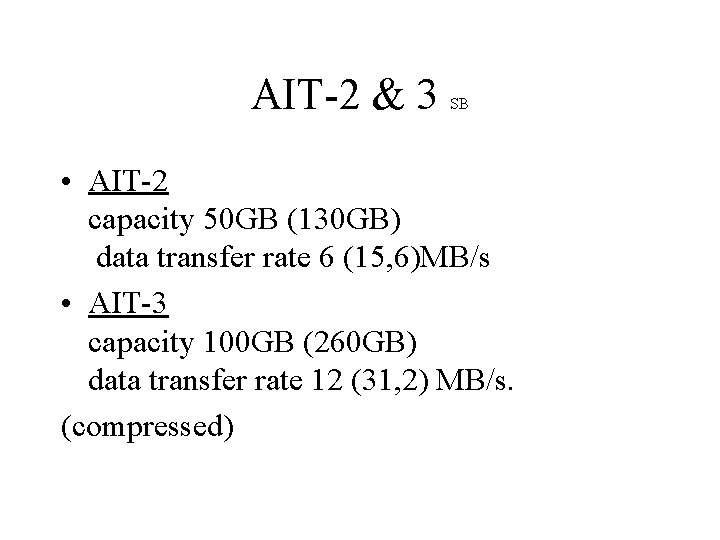 AIT-2 & 3 SB

• AIT-2
capacity 50GB (130GB)
data transfer rate 6 (15,6)MB/s

• AIT-3
capacity 100GB (260GB)
data transfer rate 12 (31,2) MB/s.

(compressed)